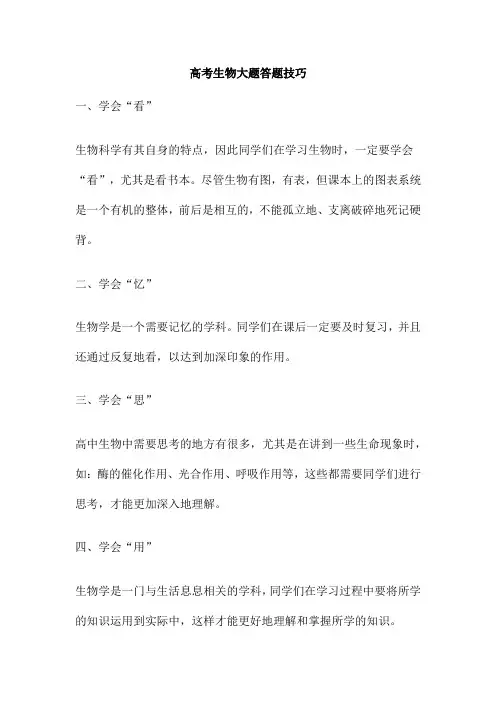 高考生物大题答题技巧

一、学会“看”

生物科学有其自身的特点，因此同学们在学习生物时，一定要学会“看”，尤其是看书本。尽管生物有图，有表，但课本上的图表系统是一个有机的整体，前后是相互的，不能孤立地、支离破碎地死记硬背。

二、学会“忆”

生物学是一个需要记忆的学科。同学们在课后一定要及时复习，并且还通过反复地看，以达到加深印象的作用。

三、学会“思”

高中生物中需要思考的地方有很多，尤其是在讲到一些生命现象时，如：酶的催化作用、光合作用、呼吸作用等，这些都需要同学们进行思考，才能更加深入地理解。

四、学会“用”

生物学是一门与生活息息相关的学科，同学们在学习过程中要将所学的知识运用到实际中，这样才能更好地理解和掌握所学的知识。